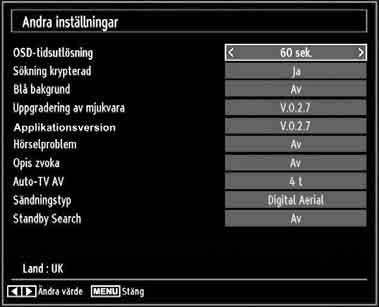 Andra inställningar

| | |
|---|---|
| OSD-tidsutlösning | < 60 sek. > |
| Sökning krypterad | Ja |
| Blå bakgrund | Av |
| Uppgradering av mjukvara | V.0.2.7 |
| Applikationsversion | V.0.2.7 |
| Hörselproblem | Av |
| Opis zvoka | Av |
| Auto-TV AV | 4 t |
| Sändningstyp | Digital Aerial |
| Standby Search | Av |

Land : UK

Ändra värde MENU Stäng